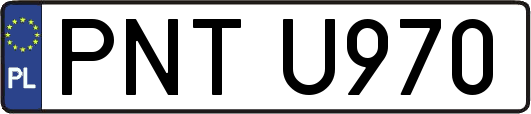 PL
PNT U970